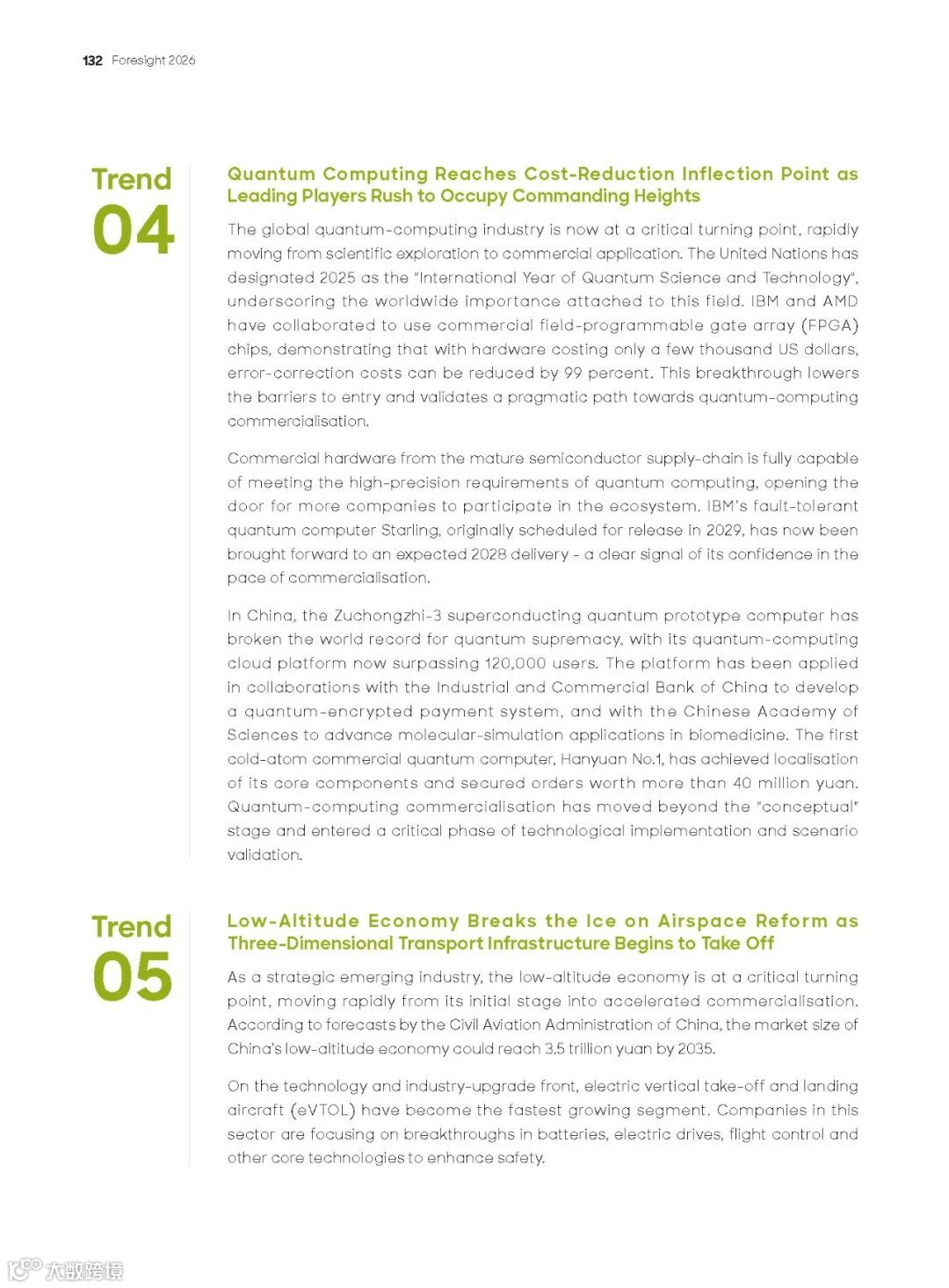 132 Foresight 2026

Trend
04

Quantum Computing Reaches Cost-Reduction Inflection Point as Leading Players Rush to Occupy Commanding Heights

The global quantum-computing industry is now at a critical turning point, rapidly moving from scientific exploration to commercial application. The United Nations has designated 2025 as the "International Year of Quantum Science and Technology", underscoring the worldwide importance attached to this field. IBM and AMD have collaborated to use commercial field-programmable gate array (FPGA) chips, demonstrating that with hardware costing only a few thousand US dollars, error-correction costs can be reduced by 99 percent. This breakthrough lowers the barriers to entry and validates a pragmatic path towards quantum-computing commercialisation.

Commercial hardware from the mature semiconductor supply-chain is fully capable of meeting the high-precision requirements of quantum computing, opening the door for more companies to participate in the ecosystem. IBM's fault-tolerant quantum computer Starling, originally scheduled for release in 2029, has now been brought forward to an expected 2028 delivery - a clear signal of its confidence in the pace of commercialisation.

In China, the Zuchongzhi-3 superconducting quantum prototype computer has broken the world record for quantum supremacy, with its quantum-computing cloud platform now surpassing 120,000 users. The platform has been applied in collaborations with the Industrial and Commercial Bank of China to develop a quantum-encrypted payment system, and with the Chinese Academy of Sciences to advance molecular-simulation applications in biomedicine. The first cold-atom commercial quantum computer, Hanyuan No.1, has achieved localisation of its core components and secured orders worth more than 40 million yuan. Quantum-computing commercialisation has moved beyond the "conceptual" stage and entered a critical phase of technological implementation and scenario validation.

Trend
05

Low-Altitude Economy Breaks the Ice on Airspace Reform as Three-Dimensional Transport Infrastructure Begins to Take Off

As a strategic emerging industry, the low-altitude economy is at a critical turning point, moving rapidly from its initial stage into accelerated commercialisation. According to forecasts by the Civil Aviation Administration of China, the market size of China's low-altitude economy could reach 3.5 trillion yuan by 2035.

On the technology and industry-upgrade front, electric vertical take-off and landing aircraft (eVTOL) have become the fastest growing segment. Companies in this sector are focusing on breakthroughs in batteries, electric drives, flight control and other core technologies to enhance safety.

大数跨境